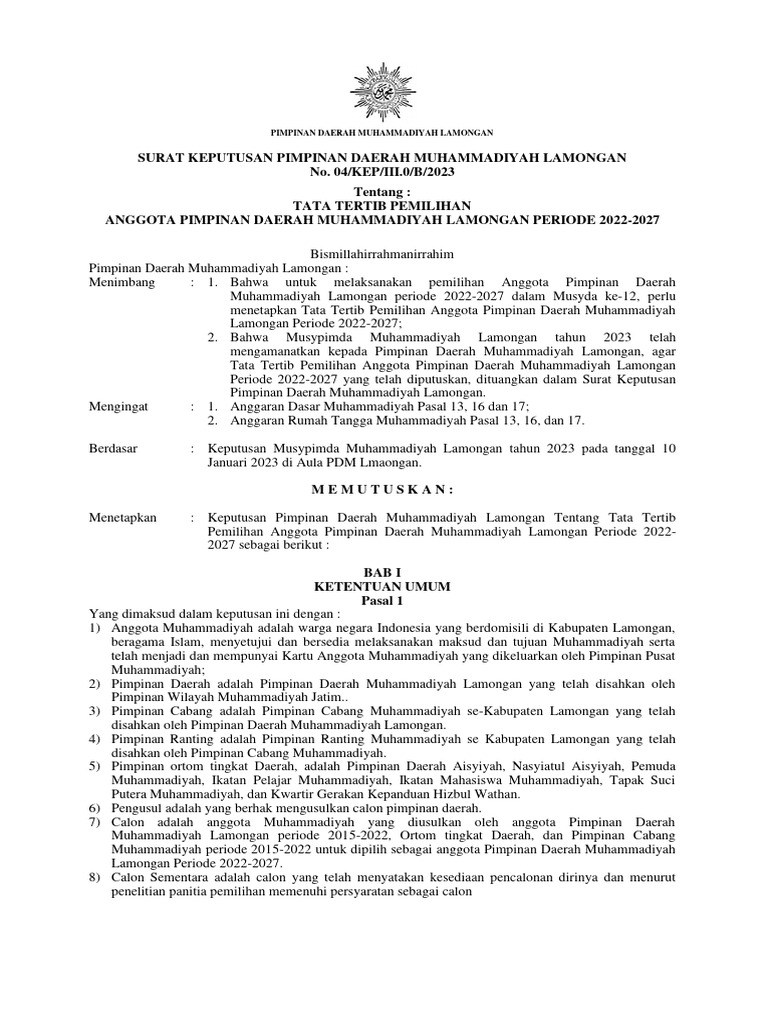 PIMPINAN DAERAH MUHAMMADIYAH LAMONGAN

SURAT KEPUTUSAN PIMPINAN DAERAH MUHAMMADIYAH LAMONGAN
No. 04/KEP/III.0/B/2023

Tentang :
TATA TERTIB PEMILIHAN
ANGGOTA PIMPINAN DAERAH MUHAMMADIYAH LAMONGAN PERIODE 2022-2027

Bismillahirrahmanirrahim

Pimpinan Daerah Muhammadiyah Lamongan :

Menimbang : 1. Bahwa untuk melaksanakan pemilihan Anggota Pimpinan Daerah Muhammadiyah Lamongan periode 2022-2027 dalam Musyda ke-12, perlu menetapkan Tata Tertib Pemilihan Anggota Pimpinan Daerah Muhammadiyah Lamongan Periode 2022-2027;
2. Bahwa Musypimda Muhammadiyah Lamongan tahun 2023 telah mengamanatkan kepada Pimpinan Daerah Muhammadiyah Lamongan, agar Tata Tertib Pemilihan Anggota Pimpinan Daerah Muhammadiyah Lamongan Periode 2022-2027 yang telah diputuskan, dituangkan dalam Surat Keputusan Pimpinan Daerah Muhammadiyah Lamongan.

Mengingat : 1. Anggaran Dasar Muhammadiyah Pasal 13, 16 dan 17;
2. Anggaran Rumah Tangga Muhammadiyah Pasal 13, 16, dan 17.

Berdasar : Keputusan Musypimda Muhammadiyah Lamongan tahun 2023 pada tanggal 10 Januari 2023 di Aula PDM Lmaongan.

M E M U T U S K A N :

Menetapkan : Keputusan Pimpinan Daerah Muhammadiyah Lamongan Tentang Tata Tertib Pemilihan Anggota Pimpinan Daerah Muhammadiyah Lamongan Periode 2022-2027 sebagai berikut :

BAB I
KETENTUAN UMUM
Pasal 1

Yang dimaksud dalam keputusan ini dengan :
1) Anggota Muhammadiyah adalah warga negara Indonesia yang berdomisili di Kabupaten Lamongan, beragama Islam, menyetujui dan bersedia melaksanakan maksud dan tujuan Muhammadiyah serta telah menjadi dan mempunyai Kartu Anggota Muhammadiyah yang dikeluarkan oleh Pimpinan Pusat Muhammadiyah;
2) Pimpinan Daerah adalah Pimpinan Daerah Muhammadiyah Lamongan yang telah disahkan oleh Pimpinan Wilayah Muhammadiyah Jatim..
3) Pimpinan Cabang adalah Pimpinan Cabang Muhammadiyah se-Kabupaten Lamongan yang telah disahkan oleh Pimpinan Daerah Muhammadiyah Lamongan.
4) Pimpinan Ranting adalah Pimpinan Ranting Muhammadiyah se Kabupaten Lamongan yang telah disahkan oleh Pimpinan Cabang Muhammadiyah.
5) Pimpinan ortom tingkat Daerah, adalah Pimpinan Daerah Aisyiyah, Nasyiatul Aisyiyah, Pemuda Muhammadiyah, Ikatan Pelajar Muhammadiyah, Ikatan Mahasiswa Muhammadiyah, Tapak Suci Putera Muhammadiyah, dan Kwartir Gerakan Kepanduan Hizbul Wathan.
6) Pengusul adalah yang berhak mengusulkan calon pimpinan daerah.
7) Calon adalah anggota Muhammadiyah yang diusulkan oleh anggota Pimpinan Daerah Muhammadiyah Lamongan periode 2015-2022, Ortom tingkat Daerah, dan Pimpinan Cabang Muhammadiyah periode 2015-2022 untuk dipilih sebagai anggota Pimpinan Daerah Muhammadiyah Lamongan Periode 2022-2027.
8) Calon Sementara adalah calon yang telah menyatakan kesediaan pencalonan dirinya dan menurut penelitian panitia pemilihan memenuhi persyaratan sebagai calon